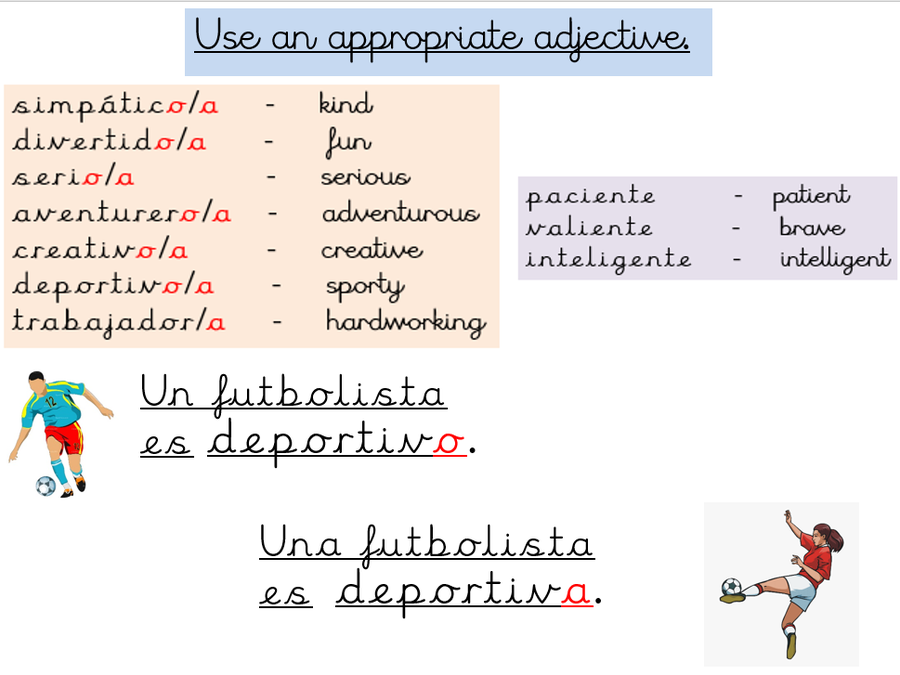 Use an appropriate adjective.

simpático/a - kind
divertido/a - fun
serio/a - serious
aventurero/a - adventurous
creativo/a - creative
deportivo/a - sporty
trabajador/a - hardworking

paciente - patient
valiente - brave
inteligente - intelligent

Un futbolista
es deportivo.

Una futbolista
es deportiva.